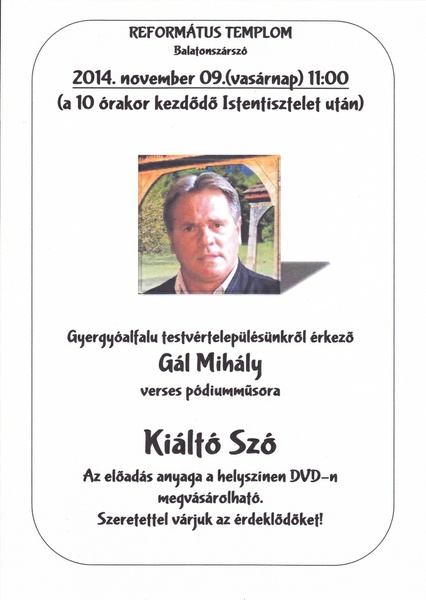 REFORMÁTUS TEMPLOM
Balatonszárszó

2014. november 09.(vasárnap) 11:00
(a 10 órakor kezdődő Istentisztelet után)

Gyergyóalfalu testvértelepülésünkről érkező
Gál Mihály
verses pódiumműsora

Kiáltó Szó

Az előadás anyaga a helyszínen DVD-n megvásárolható.
Szeretettel várjuk az érdeklődőket!